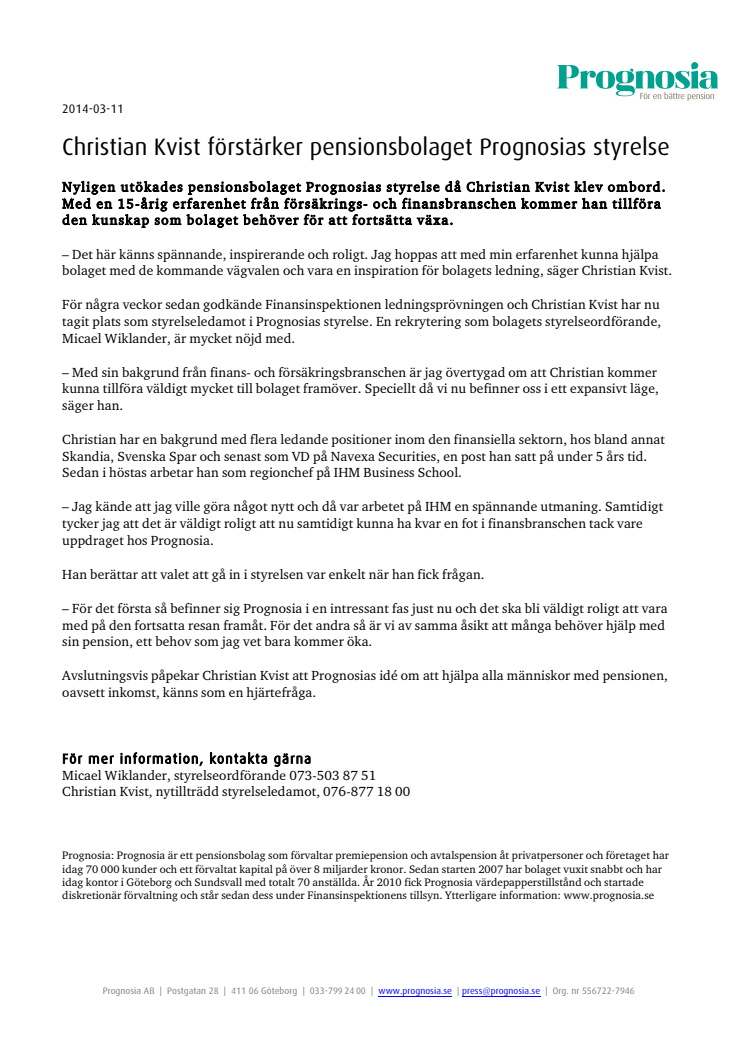 Prognosia
För en bättre pension

2014-03-11

Christian Kvist förstärker pensionsbolaget Prognosias styrelse

Nyligen utökades pensionsbolaget Prognosias styrelse då Christian Kvist klev ombord. Med en 15-årig erfarenhet från försäkrings- och finansbranschen kommer han tillföra den kunskap som bolaget behöver för att fortsätta växa.

– Det här känns spännande, inspirerande och roligt. Jag hoppas att med min erfarenhet kunna hjälpa bolaget med de kommande vägvalen och vara en inspiration för bolagets ledning, säger Christian Kvist.

För några veckor sedan godkände Finansinspektionen ledningsprövningen och Christian Kvist har nu tagit plats som styrelseledamot i Prognosias styrelse. En rekrytering som bolagets styrelseordförande, Micael Wiklander, är mycket nöjd med.

– Med sin bakgrund från finans- och försäkringsbranschen är jag övertygad om att Christian kommer kunna tillföra väldigt mycket till bolaget framöver. Speciellt då vi nu befinner oss i ett expansivt läge, säger han.

Christian har en bakgrund med flera ledande positioner inom den finansiella sektorn, hos bland annat Skandia, Svenska Spar och senast som VD på Navexa Securities, en post han satt på under 5 års tid. Sedan i höstas arbetar han som regionchef på IHM Business School.

– Jag kände att jag ville göra något nytt och då var arbetet på IHM en spännande utmaning. Samtidigt tycker jag att det är väldigt roligt att nu samtidigt kunna ha kvar en fot i finansbranschen tack vare uppdraget hos Prognosia.

Han berättar att valet att gå in i styrelsen var enkelt när han fick frågan.

– För det första så befinner sig Prognosia i en intressant fas just nu och det ska bli väldigt roligt att vara med på den fortsatta resan framåt. För det andra så är vi av samma åsikt att många behöver hjälp med sin pension, ett behov som jag vet bara kommer öka.

Avslutningsvis påpekar Christian Kvist att Prognosias idé om att hjälpa alla människor med pensionen, oavsett inkomst, känns som en hjärtefråga.

För mer information, kontakta gärna
Micael Wiklander, styrelseordförande 073-503 87 51
Christian Kvist, nytillträdd styrelseledamot, 076-877 18 00

Prognosia: Prognosia är ett pensionsbolag som förvaltar premiepension och avtalspension åt privatpersoner och företaget har idag 70 000 kunder och ett förvaltat kapital på över 8 miljarder kronor. Sedan starten 2007 har bolaget vuxit snabbt och har idag kontor i Göteborg och Sundsvall med totalt 70 anställda. År 2010 fick Prognosia värdepapperstillstånd och startade diskretionär förvaltning och står sedan dess under Finansinspektionens tillsyn. Ytterligare information: www.prognosia.se

Prognosia AB | Postgatan 28 | 411 06 Göteborg | 033-799 24 00 | www.prognosia.se | press@prognosia.se | Org. nr 556722-7946